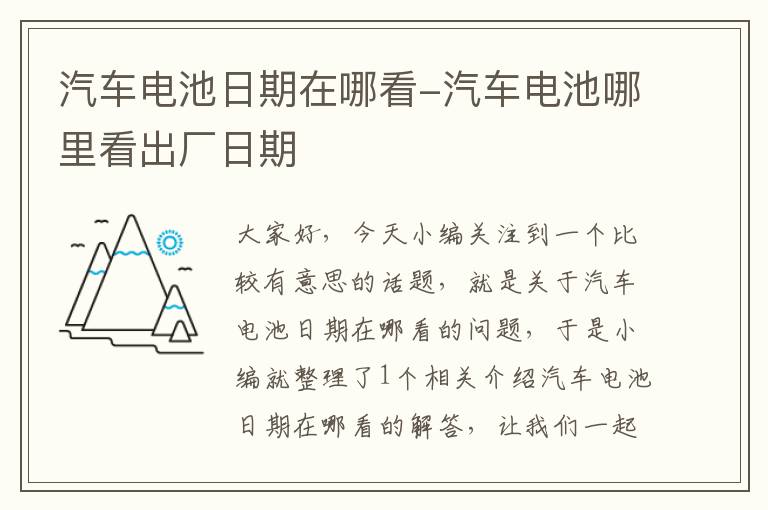 汽车电池日期在哪看-汽车电池哪里看出厂日期

大家好，今天小编关注到一个比较有意思的话题，就是关于汽车电池日期在哪看的问题，于是小编就整理了1个相关介绍汽车电池日期在哪看的解答，让我们一起